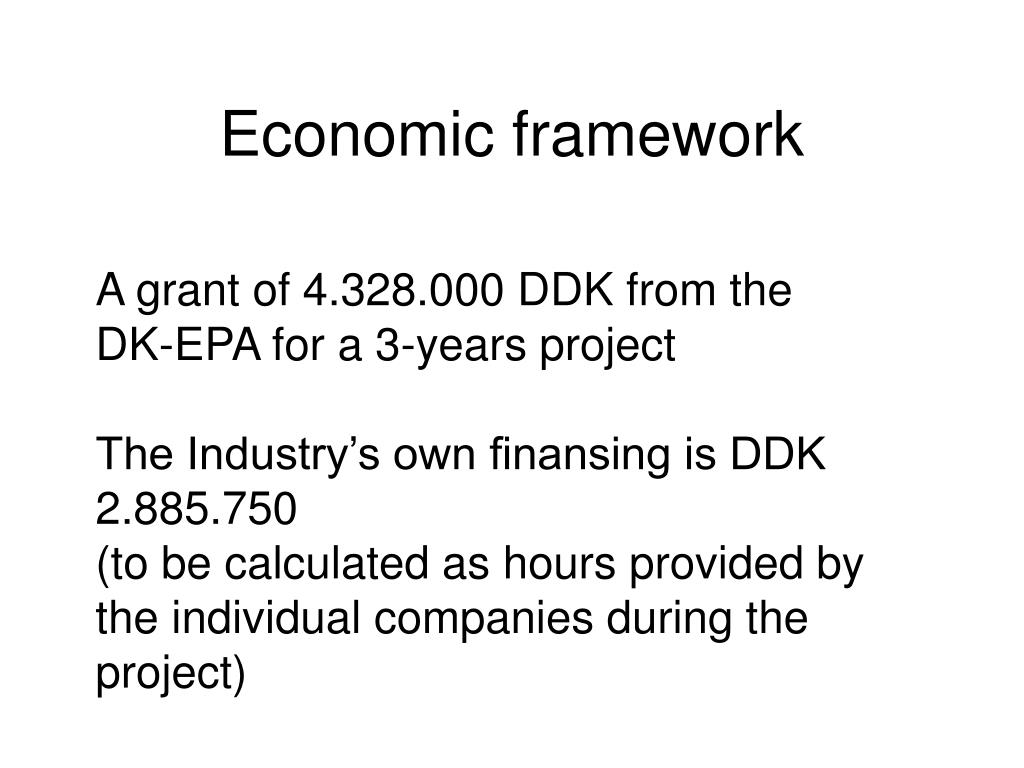 Economic framework

A grant of 4.328.000 DDK from the DK-EPA for a 3-years project

The Industry’s own finansing is DDK 2.885.750
(to be calculated as hours provided by the individual companies during the project)